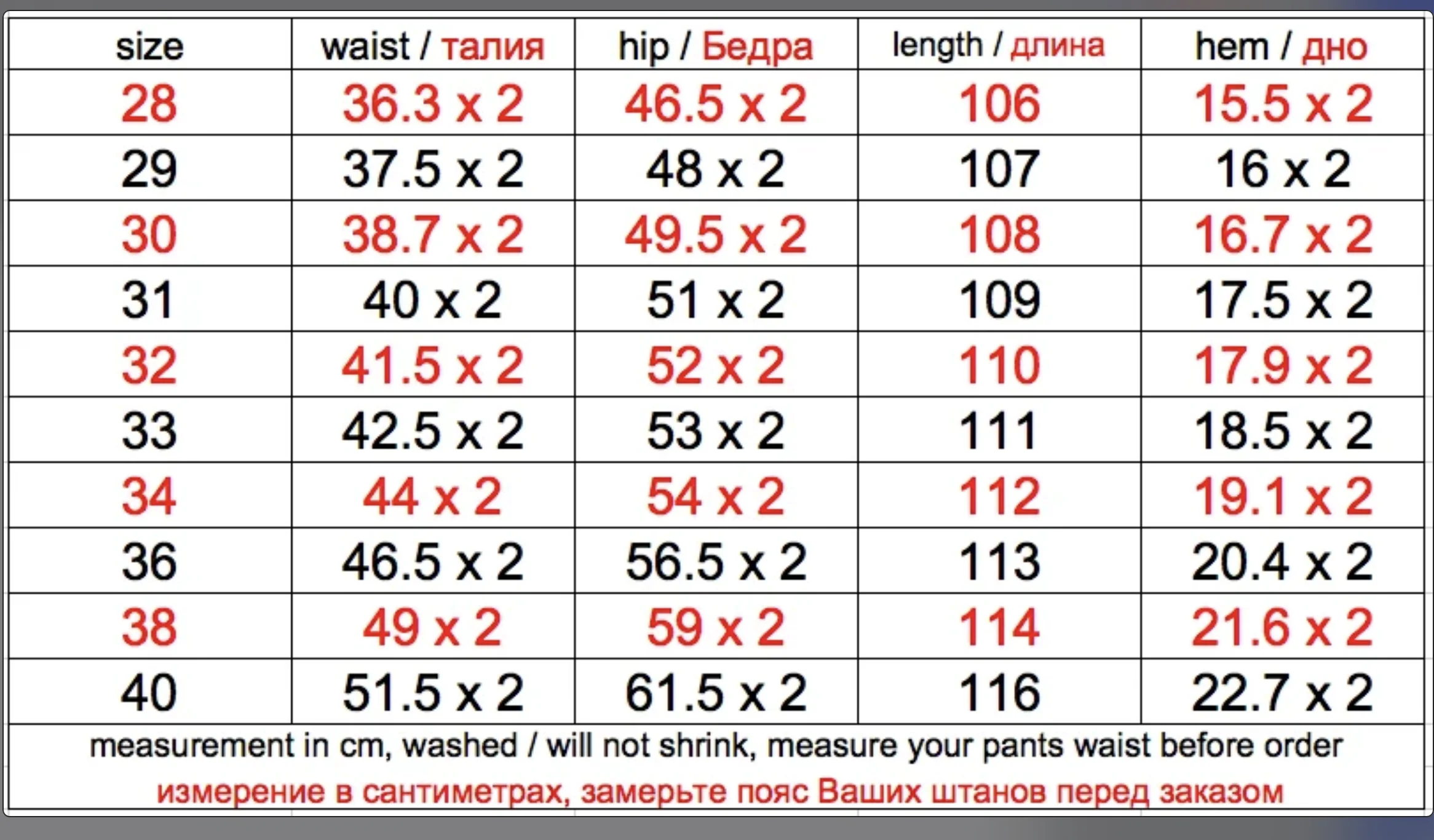 | size | waist / талия | hip / Бедра | length / длина | hem / дно |
|---|---|---|---|---|
| 28 | 36.3 x 2 | 46.5 x 2 | 106 | 15.5 x 2 |
| 29 | 37.5 x 2 | 48 x 2 | 107 | 16 x 2 |
| 30 | 38.7 x 2 | 49.5 x 2 | 108 | 16.7 x 2 |
| 31 | 40 x 2 | 51 x 2 | 109 | 17.5 x 2 |
| 32 | 41.5 x 2 | 52 x 2 | 110 | 17.9 x 2 |
| 33 | 42.5 x 2 | 53 x 2 | 111 | 18.5 x 2 |
| 34 | 44 x 2 | 54 x 2 | 112 | 19.1 x 2 |
| 36 | 46.5 x 2 | 56.5 x 2 | 113 | 20.4 x 2 |
| 38 | 49 x 2 | 59 x 2 | 114 | 21.6 x 2 |
| 40 | 51.5 x 2 | 61.5 x 2 | 116 | 22.7 x 2 |

measurement in cm, washed / will not shrink, measure your pants waist before order

измерение в сантиметрах, замерьте пояс Ваших штанов перед заказом